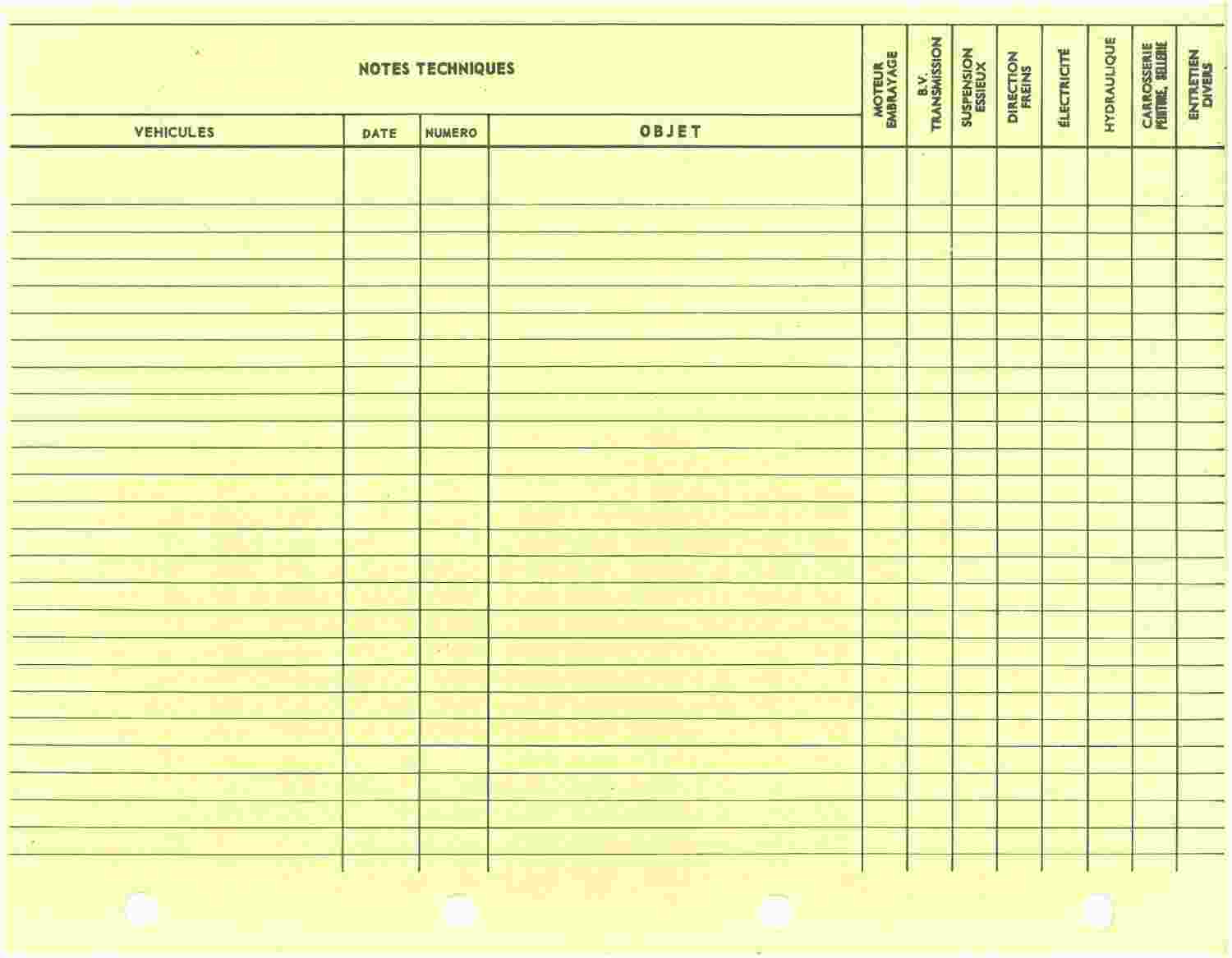 NOTES TECHNIQUES

| VEHICULES | DATE | NUMERO | OBJET | MOTEUR EMBRAYAGE | B.V. TRANSMISSION | SUSPENSION ESSIEUX | DIRECTION FREINS | ÉLECTRICITÉ | HYDRAULIQUE | CARROSSERIE PEINTURE, SELLERIE | ENTRETIEN DIVERS |
|---|---|---|---|---|---|---|---|---|---|---|---|
| | | | | | | | | | | | |